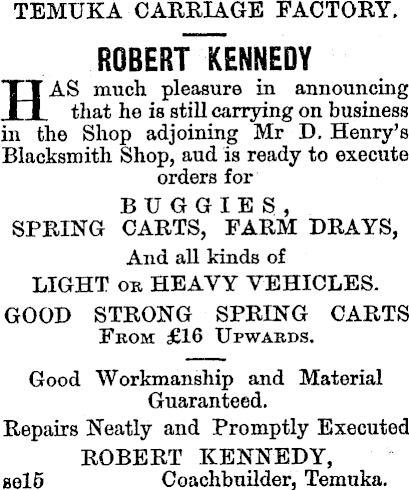 TEMUKA CARRIAGE FACTORY.

ROBERT KENNEDY

HAS much pleasure in announcing that he is still carrying on business in the Shop adjoining Mr D. Henry's Blacksmith Shop, aud is ready to execute orders for

BUGGIES,
SPRING CARTS, FARM DRAYS,
And all kinds of
LIGHT OR HEAVY VEHICLES.
GOOD STRONG SPRING CARTS
FROM £16 UPWARDS.

Good Workmanship and Material Guaranteed.

Repairs Neatly and Promptly Executed

ROBERT KENNEDY,
se15 Coachbuilder, Temuka.